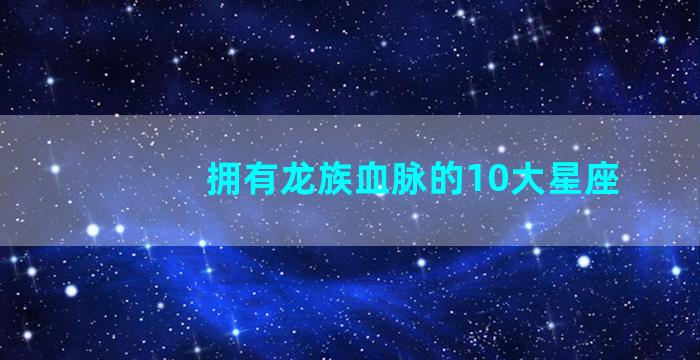 拥有龙族血脉的10大星座